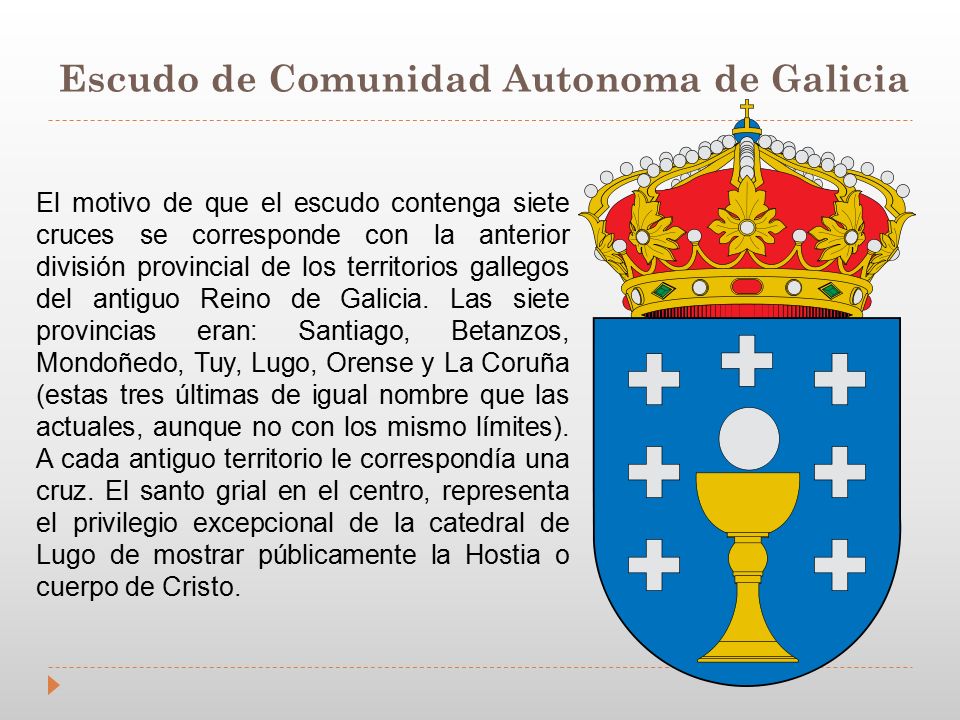 Escudo de Comunidad Autonoma de Galicia

El motivo de que el escudo contenga siete cruces se corresponde con la anterior división provincial de los territorios gallegos del antiguo Reino de Galicia. Las siete provincias eran: Santiago, Betanzos, Mondoñedo, Tuy, Lugo, Orense y La Coruña (estas tres últimas de igual nombre que las actuales, aunque no con los mismo límites). A cada antiguo territorio le correspondía una cruz. El santo grial en el centro, representa el privilegio excepcional de la catedral de Lugo de mostrar públicamente la Hostia o cuerpo de Cristo.